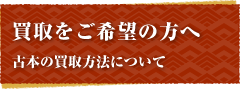 買取をご希望の方へ

古本の買取方法について